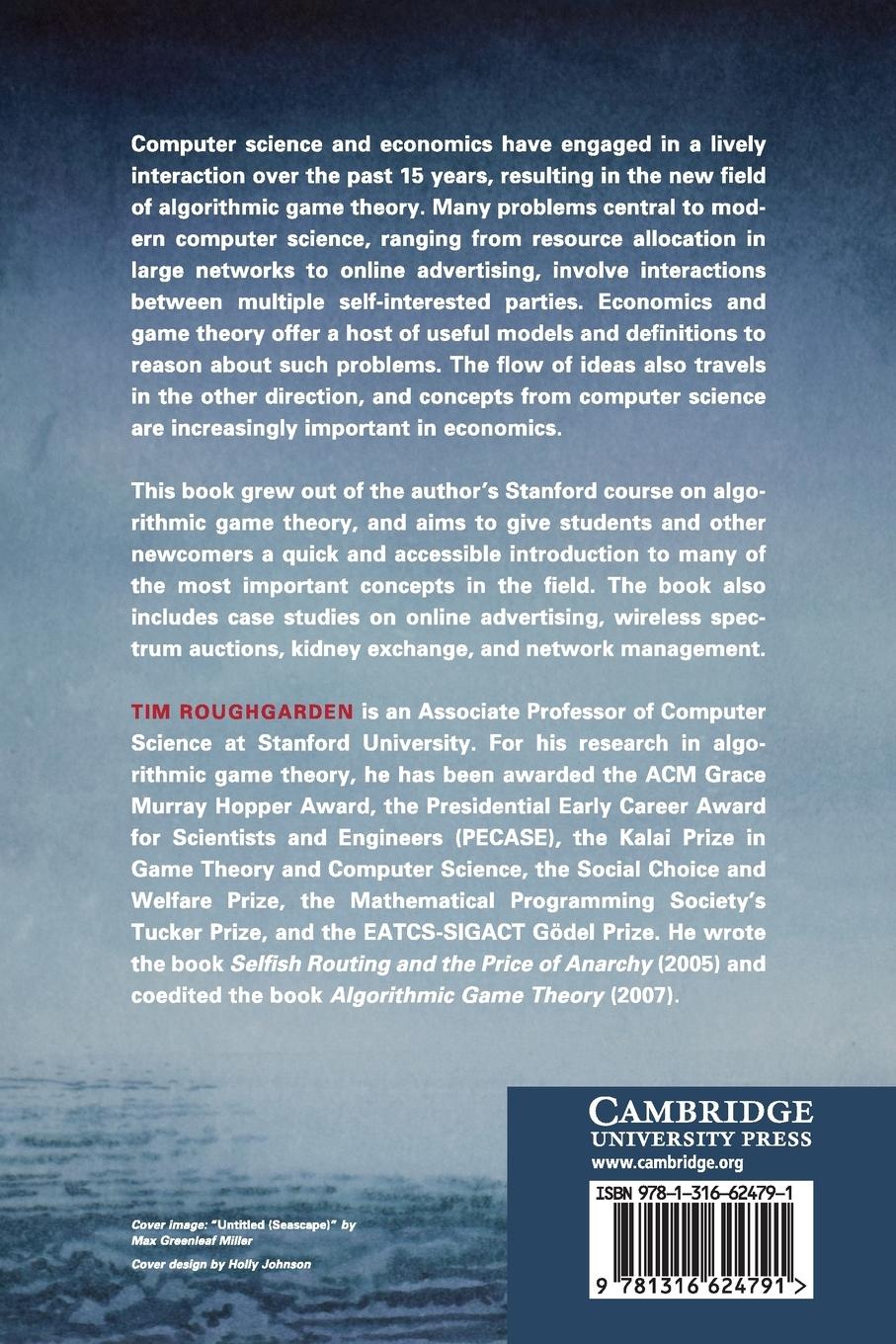 Computer science and economics have engaged in a lively interaction over the past 15 years, resulting in the new field of algorithmic game theory. Many problems central to modern computer science, ranging from resource allocation in large networks to online advertising, involve interactions between multiple self-interested parties. Economics and game theory offer a host of useful models and definitions to reason about such problems. The flow of ideas also travels in the other direction, and concepts from computer science are increasingly important in economics.

This book grew out of the author's Stanford course on algorithmic game theory, and aims to give students and other newcomers a quick and accessible introduction to many of the most important concepts in the field. The book also includes case studies on online advertising, wireless spectrum auctions, kidney exchange, and network management.

TIM ROUGHGARDEN is an Associate Professor of Computer Science at Stanford University. For his research in algorithmic game theory, he has been awarded the ACM Grace Murray Hopper Award, the Presidential Early Career Award for Scientists and Engineers (PECASE), the Kalai Prize in Game Theory and Computer Science, the Social Choice and Welfare Prize, the Mathematical Programming Society's Tucker Prize, and the EATCS-SIGACT Gödel Prize. He wrote the book Selfish Routing and the Price of Anarchy (2005) and coedited the book Algorithmic Game Theory (2007).

Cover image: "Untitled (Seascape)" by Max Greenleaf Miller

Cover design by Holly Johnson

CAMBRIDGE
UNIVERSITY PRESS
www.cambridge.org

ISBN 978-1-316-62479-1

9 781316 624791 >